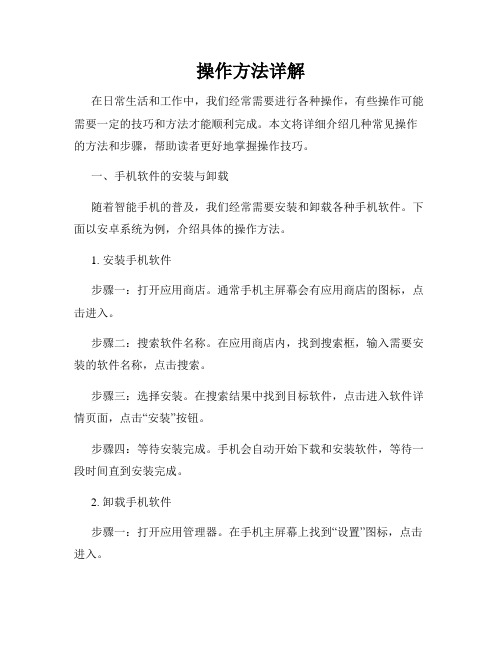 操作方法详解

在日常生活和工作中，我们经常需要进行各种操作，有些操作可能需要一定的技巧和方法才能顺利完成。本文将详细介绍几种常见操作的方法和步骤，帮助读者更好地掌握操作技巧。

一、手机软件的安装与卸载

随着智能手机的普及，我们经常需要安装和卸载各种手机软件。下面以安卓系统为例，介绍具体的操作方法。

1. 安装手机软件

步骤一：打开应用商店。通常手机主屏幕会有应用商店的图标，点击进入。

步骤二：搜索软件名称。在应用商店内，找到搜索框，输入需要安装的软件名称，点击搜索。

步骤三：选择安装。在搜索结果中找到目标软件，点击进入软件详情页面，点击“安装”按钮。

步骤四：等待安装完成。手机会自动开始下载和安装软件，等待一段时间直到安装完成。

2. 卸载手机软件

步骤一：打开应用管理器。在手机主屏幕上找到“设置”图标，点击进入。